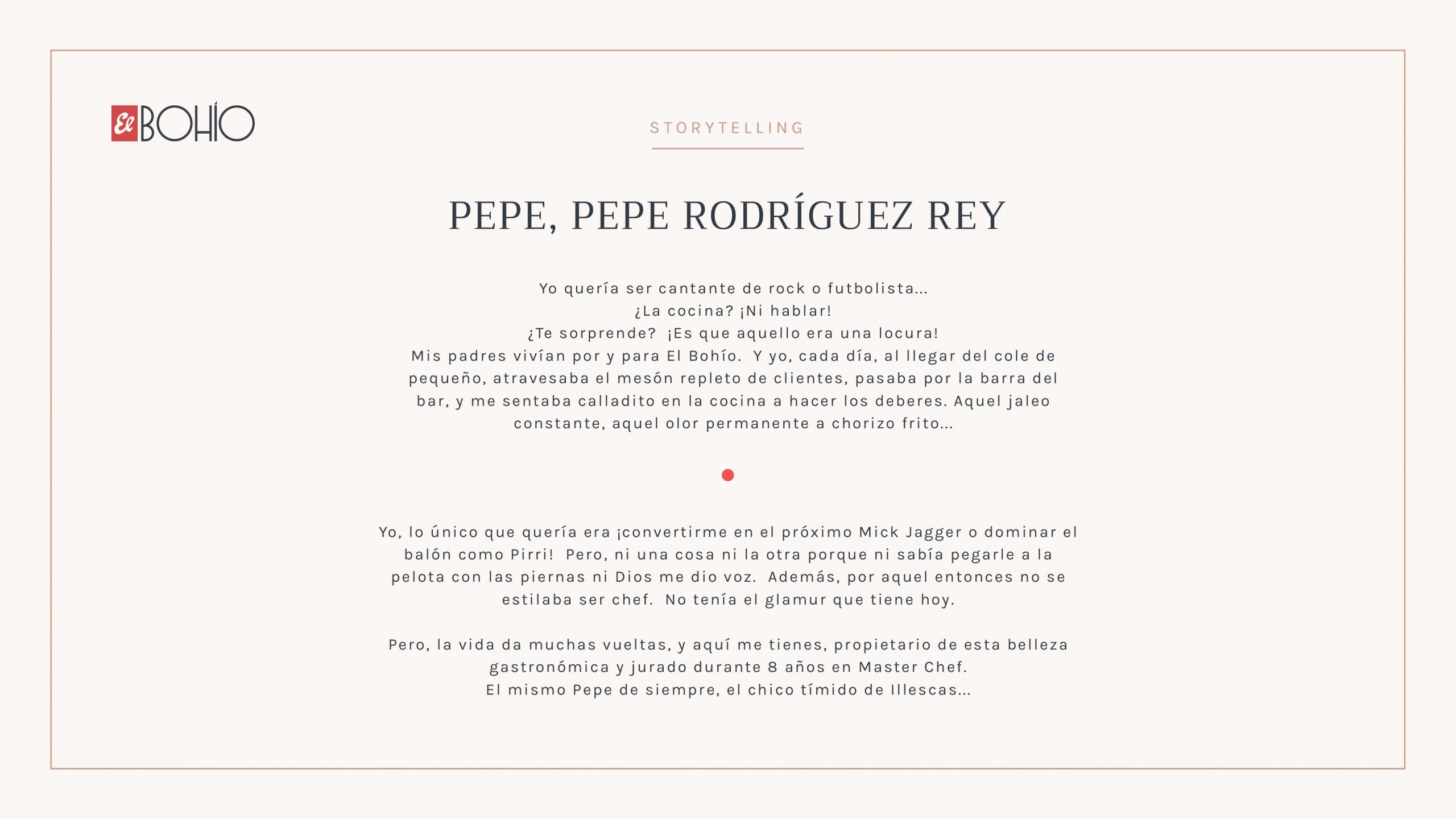 El BOHÍO

STORYTELLING

PEPE, PEPE RODRÍGUEZ REY

Yo quería ser cantante de rock o futbolista...
¿La cocina? ¡Ni hablar!
¿Te sorprende? ¡Es que aquello era una locura!
Mis padres vivían por y para El Bohío. Y yo, cada día, al llegar del cole de pequeño, atravesaba el mesón repleto de clientes, pasaba por la barra del bar, y me sentaba calladito en la cocina a hacer los deberes. Aquel jaleo constante, aquel olor permanente a chorizo frito...

Yo, lo único que quería era ¡convertirme en el próximo Mick Jagger o dominar el balón como Pirri! Pero, ni una cosa ni la otra porque ni sabía pegarle a la pelota con las piernas ni Dios me dio voz. Además, por aquel entonces no se estilaba ser chef. No tenía el glamur que tiene hoy.

Pero, la vida da muchas vueltas, y aquí me tienes, propietario de esta belleza gastronómica y jurado durante 8 años en Master Chef.
El mismo Pepe de siempre, el chico tímido de Illescas...